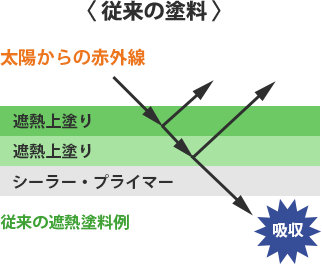 〈 従来の塗料 〉

太陽からの赤外線

遮熱上塗り

遮熱上塗り

シーラー・プライマー

従来の遮熱塗料例

吸収